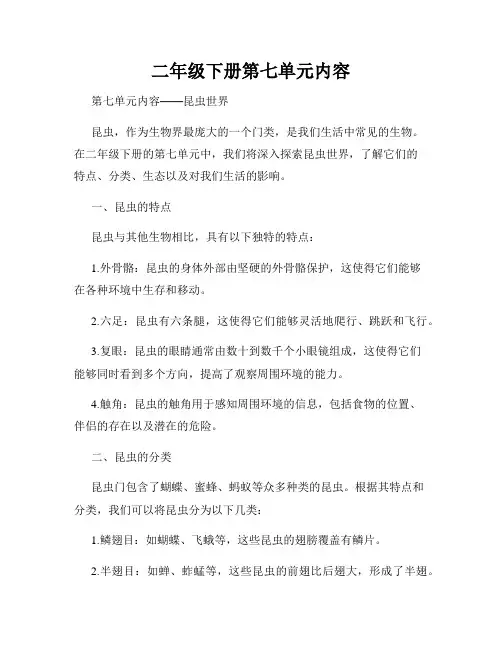 二年级下册第七单元内容

第七单元内容——昆虫世界

昆虫，作为生物界最庞大的一个门类，是我们生活中常见的生物。在二年级下册的第七单元中，我们将深入探索昆虫世界，了解它们的特点、分类、生态以及对我们生活的影响。

一、昆虫的特点

昆虫与其他生物相比，具有以下独特的特点：

1.外骨骼：昆虫的身体外部由坚硬的外骨骼保护，这使得它们能够在各种环境中生存和移动。

2.六足：昆虫有六条腿，这使得它们能够灵活地爬行、跳跃和飞行。

3.复眼：昆虫的眼睛通常由数十到数千个小眼镜组成，这使得它们能够同时看到多个方向，提高了观察周围环境的能力。

4.触角：昆虫的触角用于感知周围环境的信息，包括食物的位置、伴侣的存在以及潜在的危险。

二、昆虫的分类

昆虫门包含了蝴蝶、蜜蜂、蚂蚁等众多种类的昆虫。根据其特点和分类，我们可以将昆虫分为以下几类：

1.鳞翅目：如蝴蝶、飞蛾等，这些昆虫的翅膀覆盖有鳞片。

2.半翅目：如蝉、蚱蜢等，这些昆虫的前翅比后翅大，形成了半翅。